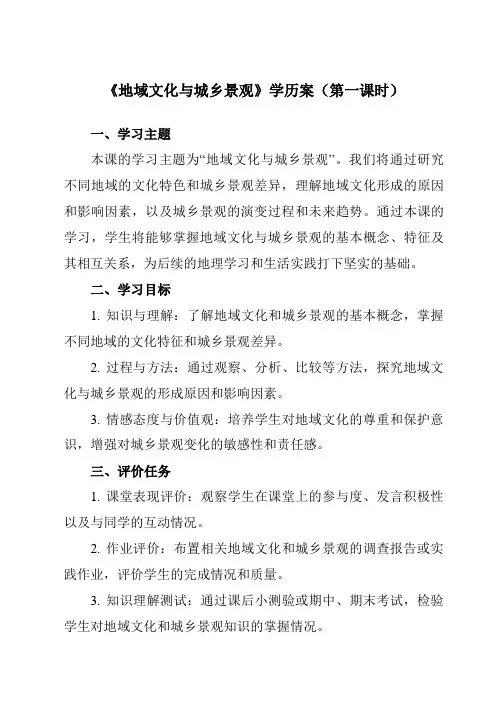 《地域文化与城乡景观》学历案（第一课时）

一、学习主题

本课的学习主题为“地域文化与城乡景观”。我们将通过研究不同地域的文化特色和城乡景观差异，理解地域文化形成的原因和影响因素，以及城乡景观的演变过程和未来趋势。通过本课的学习，学生将能够掌握地域文化与城乡景观的基本概念、特征及其相互关系，为后续的地理学习和生活实践打下坚实的基础。

二、学习目标

1. 知识与理解：了解地域文化和城乡景观的基本概念，掌握不同地域的文化特征和城乡景观差异。

2. 过程与方法：通过观察、分析、比较等方法，探究地域文化与城乡景观的形成原因和影响因素。

3. 情感态度与价值观：培养学生对地域文化的尊重和保护意识，增强对城乡景观变化的敏感性和责任感。

三、评价任务

1. 课堂表现评价：观察学生在课堂上的参与度、发言积极性以及与同学的互动情况。

2. 作业评价：布置相关地域文化和城乡景观的调查报告或实践作业，评价学生的完成情况和质量。

3. 知识理解测试：通过课后小测验或期中、期末考试，检验学生对地域文化和城乡景观知识的掌握情况。